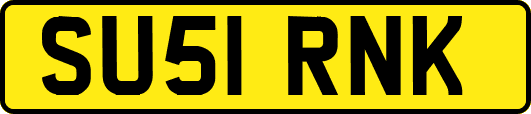 SU51 RNK